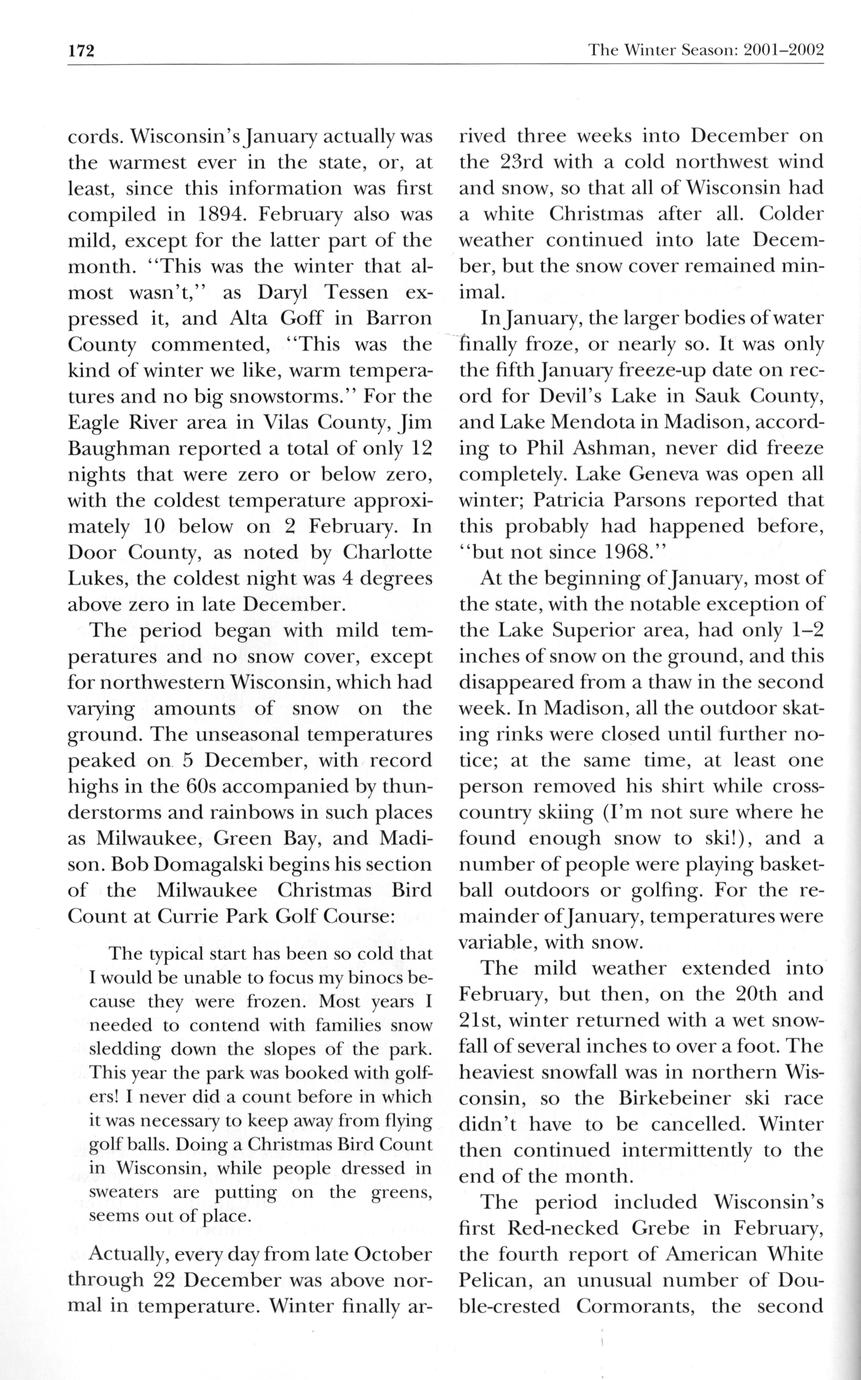 172 The Winter Season: 2001–2002

cords. Wisconsin's January actually was the warmest ever in the state, or, at least, since this information was first compiled in 1894. February also was mild, except for the latter part of the month. "This was the winter that almost wasn't," as Daryl Tessen expressed it, and Alta Goff in Barron County commented, "This was the kind of winter we like, warm temperatures and no big snowstorms." For the Eagle River area in Vilas County, Jim Baughman reported a total of only 12 nights that were zero or below zero, with the coldest temperature approximately 10 below on 2 February. In Door County, as noted by Charlotte Lukes, the coldest night was 4 degrees above zero in late December.

The period began with mild temperatures and no snow cover, except for northwestern Wisconsin, which had varying amounts of snow on the ground. The unseasonal temperatures peaked on 5 December, with record highs in the 60s accompanied by thunderstorms and rainbows in such places as Milwaukee, Green Bay, and Madison. Bob Domagalski begins his section of the Milwaukee Christmas Bird Count at Currie Park Golf Course:

The typical start has been so cold that I would be unable to focus my binocs because they were frozen. Most years I needed to contend with families snow sledding down the slopes of the park. This year the park was booked with golfers! I never did a count before in which it was necessary to keep away from flying golf balls. Doing a Christmas Bird Count in Wisconsin, while people dressed in sweaters are putting on the greens, seems out of place.

Actually, every day from late October through 22 December was above normal in temperature. Winter finally arrived three weeks into December on the 23rd with a cold northwest wind and snow, so that all of Wisconsin had a white Christmas after all. Colder weather continued into late December, but the snow cover remained minimal.

In January, the larger bodies of water finally froze, or nearly so. It was only the fifth January freeze-up date on record for Devil's Lake in Sauk County, and Lake Mendota in Madison, according to Phil Ashman, never did freeze completely. Lake Geneva was open all winter; Patricia Parsons reported that this probably had happened before, "but not since 1968."

At the beginning of January, most of the state, with the notable exception of the Lake Superior area, had only 1–2 inches of snow on the ground, and this disappeared from a thaw in the second week. In Madison, all the outdoor skating rinks were closed until further notice; at the same time, at least one person removed his shirt while cross-country skiing (I'm not sure where he found enough snow to ski!), and a number of people were playing basketball outdoors or golfing. For the remainder of January, temperatures were variable, with snow.

The mild weather extended into February, but then, on the 20th and 21st, winter returned with a wet snowfall of several inches to over a foot. The heaviest snowfall was in northern Wisconsin, so the Birkebeiner ski race didn't have to be cancelled. Winter then continued intermittently to the end of the month.

The period included Wisconsin's first Red-necked Grebe in February, the fourth report of American White Pelican, an unusual number of Double-crested Cormorants, the second